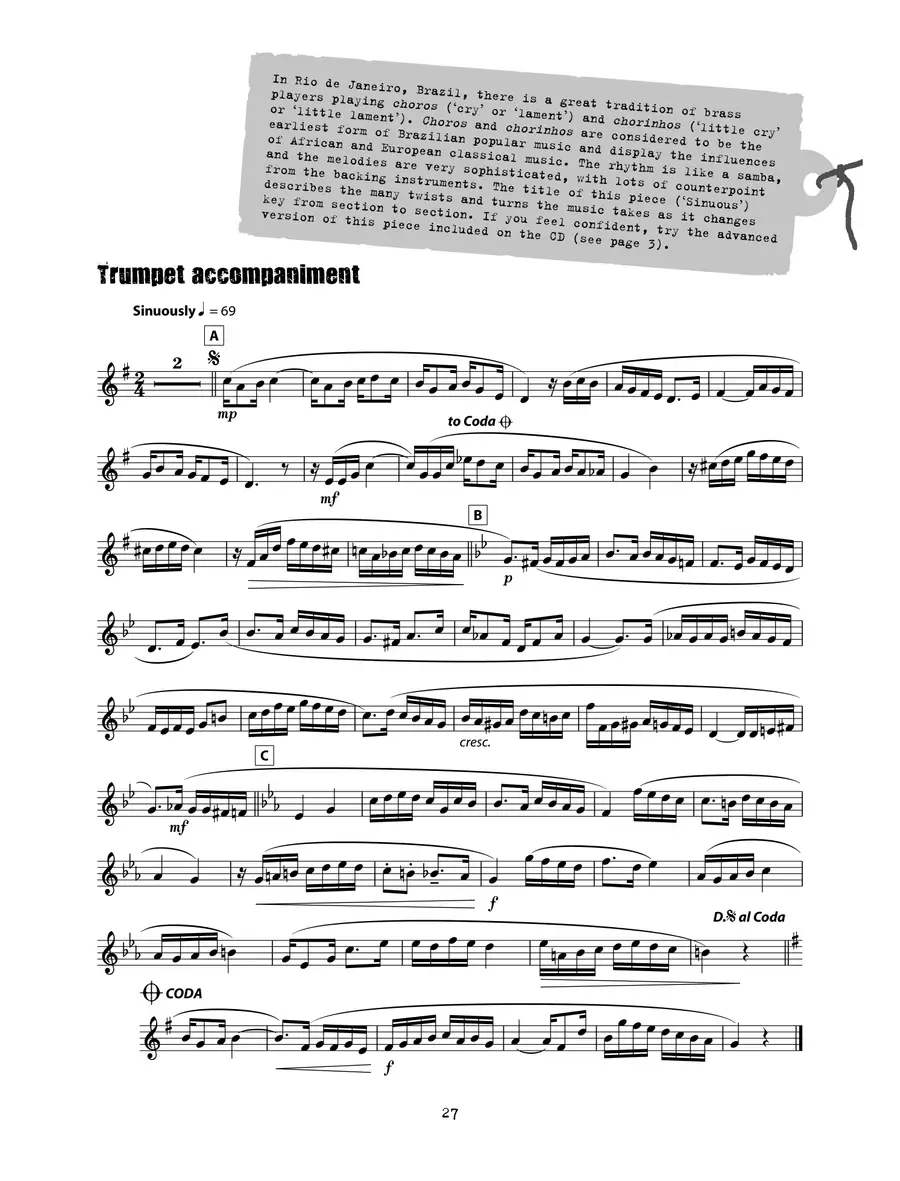 In Rio de Janeiro, Brazil, there is a great tradition of brass players playing choros ('cry' or 'lament') and chorinhos ('little cry' or 'little lament'). Choros and chorinhos are considered to be the earliest form of Brazilian popular music and display the influences of African and European classical music. The rhythm is like a samba, and the melodies are very sophisticated, with lots of counterpoint from the backing instruments. The title of this piece ('Sinuous') describes the many twists and turns the music takes as it changes key from section to section. If you feel confident, try the advanced version of this piece included on the CD (see page 3).

Trumpet accompaniment

Sinuously ♩ = 69

A

2

mp

to Coda

mf

B

p

cresc.

C

mf

f

D.𝄋 al Coda

CODA

f

27